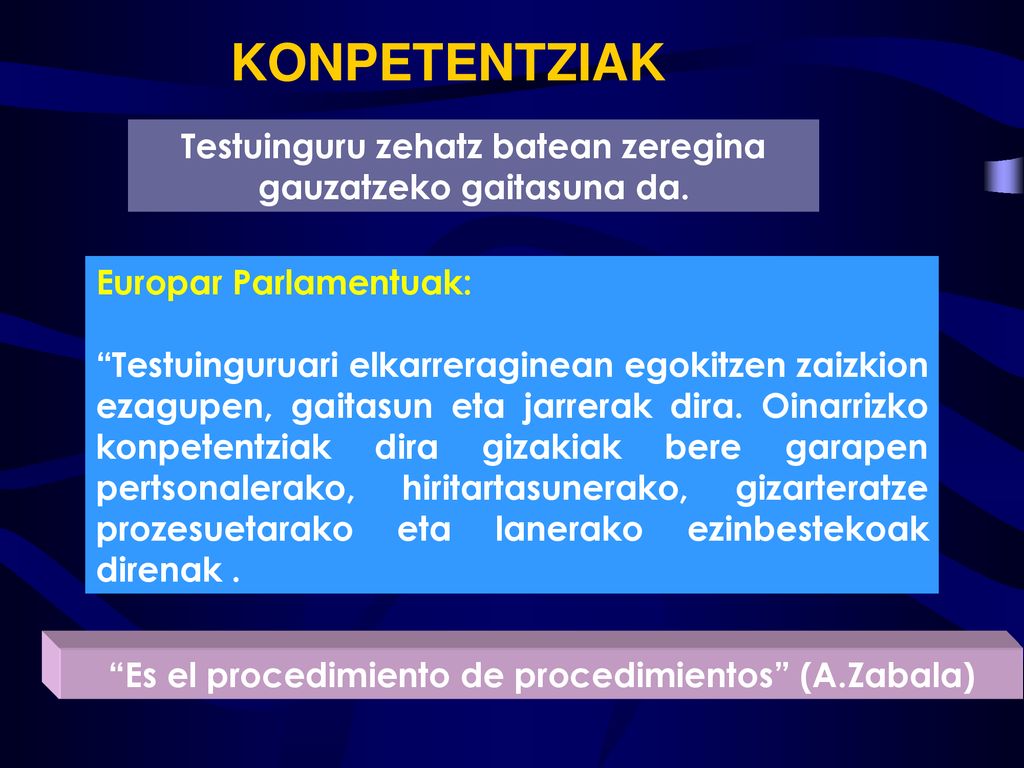 KONPETENTZIAK

Testuinguru zehatz batean zeregina gauzatzeko gaitasuna da.

Europar Parlamentuak:

“Testuinguruari elkarreraginean egokitzen zaizkion ezagupen, gaitasun eta jarrerak dira. Oinarrizko konpetentziak dira gizakiak bere garapen pertsonalerako, hiritartasunerako, gizarteratze prozesuetarako eta lanerako ezinbestekoak direnak .

“Es el procedimiento de procedimientos” (A.Zabala)